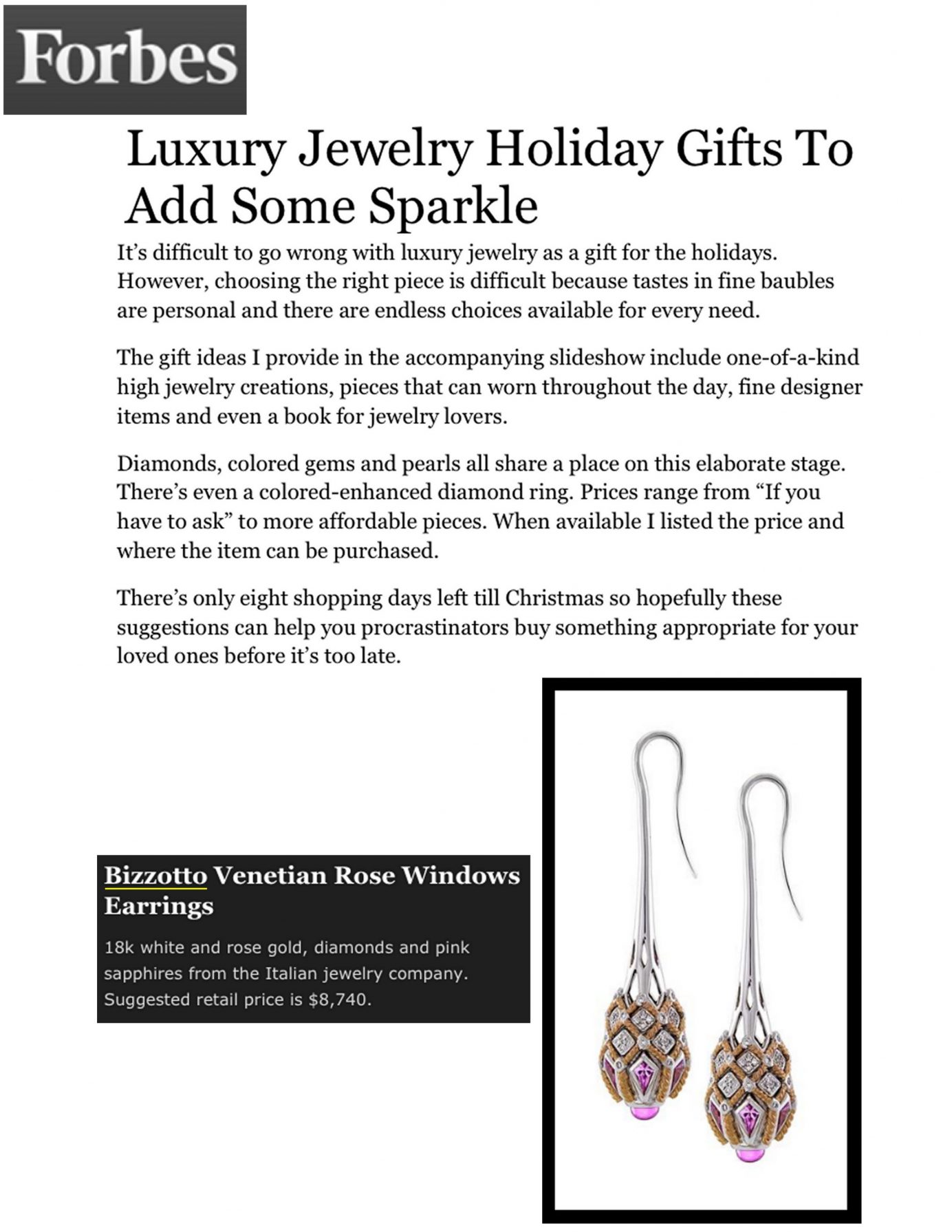 Forbes

Luxury Jewelry Holiday Gifts To Add Some Sparkle

It's difficult to go wrong with luxury jewelry as a gift for the holidays. However, choosing the right piece is difficult because tastes in fine baubles are personal and there are endless choices available for every need.

The gift ideas I provide in the accompanying slideshow include one-of-a-kind high jewelry creations, pieces that can worn throughout the day, fine designer items and even a book for jewelry lovers.

Diamonds, colored gems and pearls all share a place on this elaborate stage. There's even a colored-enhanced diamond ring. Prices range from "If you have to ask" to more affordable pieces. When available I listed the price and where the item can be purchased.

There's only eight shopping days left till Christmas so hopefully these suggestions can help you procrastinators buy something appropriate for your loved ones before it's too late.

Bizzotto Venetian Rose Windows Earrings

18k white and rose gold, diamonds and pink sapphires from the Italian jewelry company. Suggested retail price is $8,740.